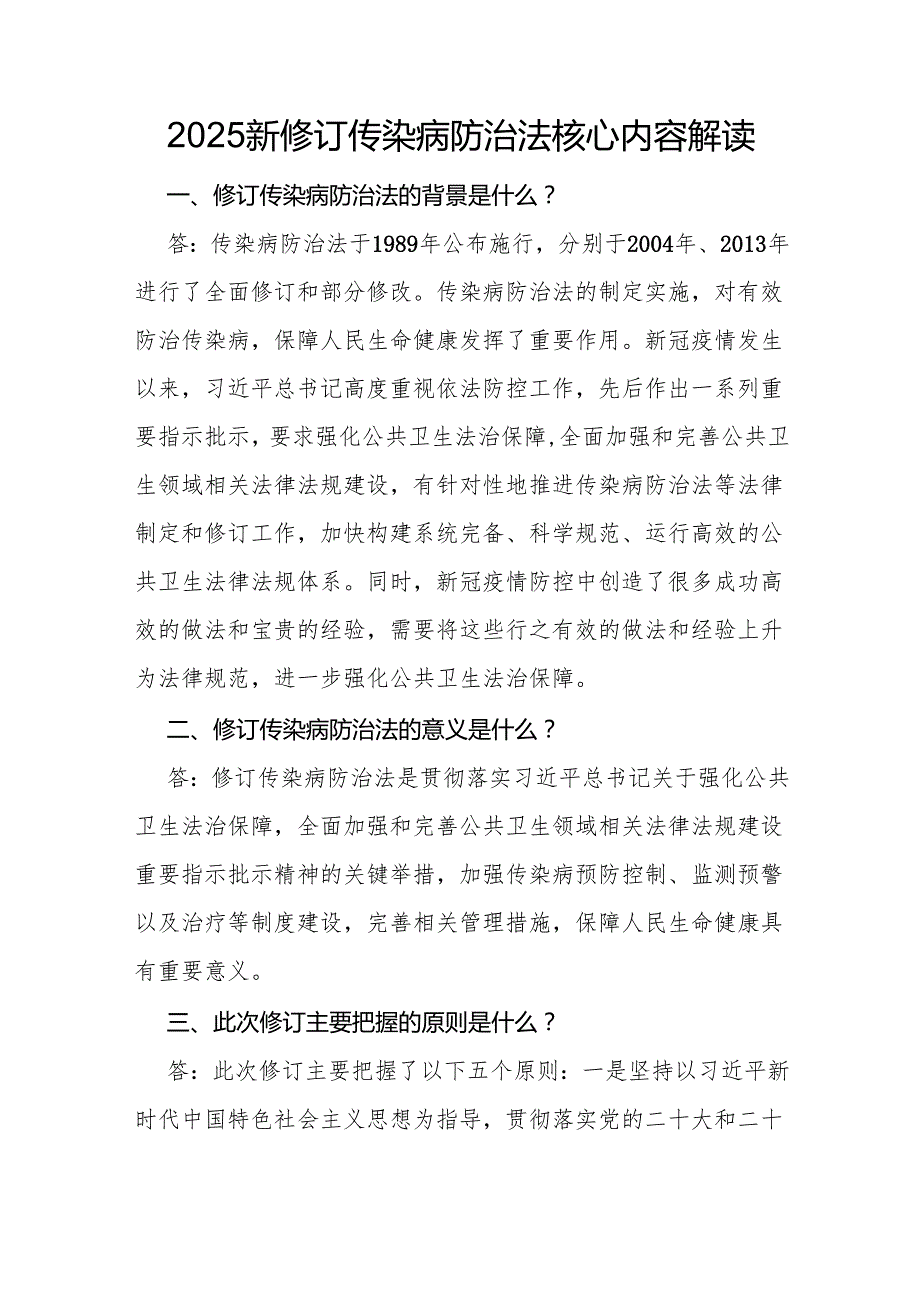 2025新修订传染病防治法核心内容解读

一、修订传染病防治法的背景是什么？

答：传染病防治法于1989年公布施行，分别于2004年、2013年进行了全面修订和部分修改。传染病防治法的制定实施，对有效防治传染病，保障人民生命健康发挥了重要作用。新冠疫情发生以来，习近平总书记高度重视依法防控工作，先后作出一系列重要指示批示，要求强化公共卫生法治保障,全面加强和完善公共卫生领域相关法律法规建设，有针对性地推进传染病防治法等法律制定和修订工作，加快构建系统完备、科学规范、运行高效的公共卫生法律法规体系。同时，新冠疫情防控中创造了很多成功高效的做法和宝贵的经验，需要将这些行之有效的做法和经验上升为法律规范，进一步强化公共卫生法治保障。

二、修订传染病防治法的意义是什么？

答：修订传染病防治法是贯彻落实习近平总书记关于强化公共卫生法治保障，全面加强和完善公共卫生领域相关法律法规建设重要指示批示精神的关键举措，加强传染病预防控制、监测预警以及治疗等制度建设，完善相关管理措施，保障人民生命健康具有重要意义。

三、此次修订主要把握的原则是什么？

答：此次修订主要把握了以下五个原则：一是坚持以习近平新时代中国特色社会主义思想为指导，贯彻落实党的二十大和二十